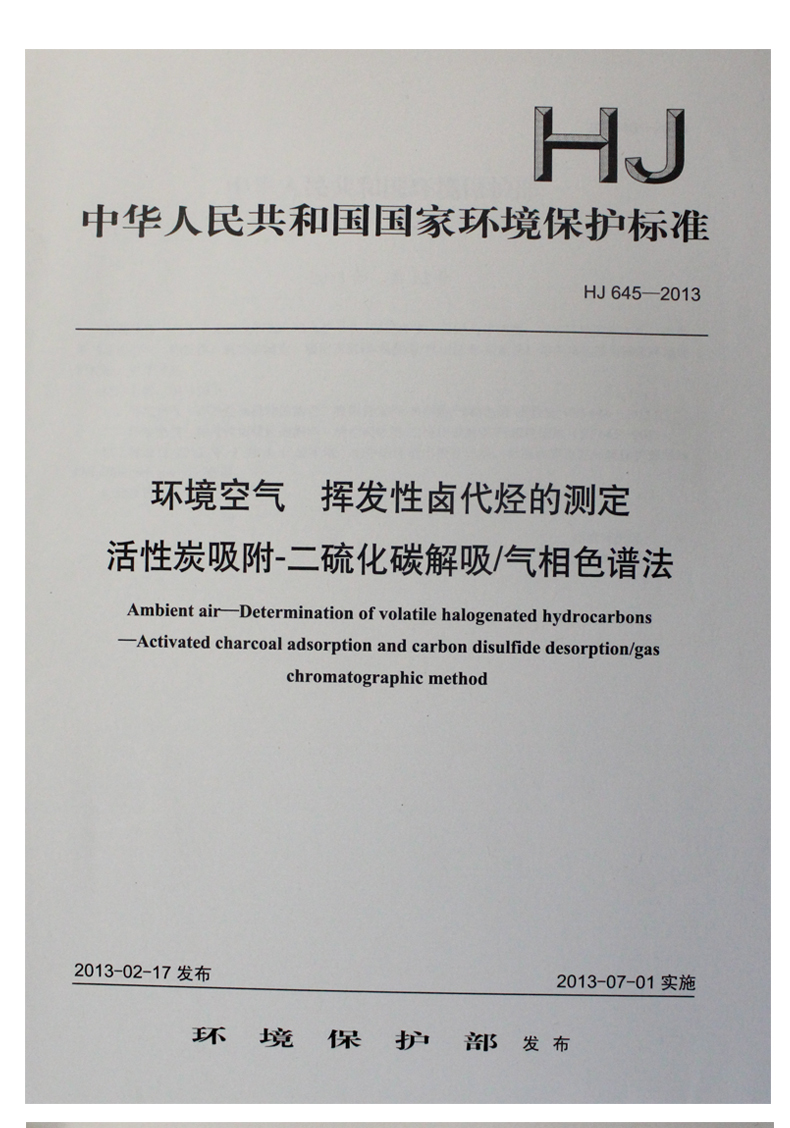 HJ

中华人民共和国国家环境保护标准

HJ 645—2013

环境空气　挥发性卤代烃的测定
活性炭吸附-二硫化碳解吸/气相色谱法

Ambient air—Determination of volatile halogenated hydrocarbons —Activated charcoal adsorption and carbon disulfide desorption/gas chromatographic method

2013-02-17 发布

2013-07-01 实施

环境保护部 发布